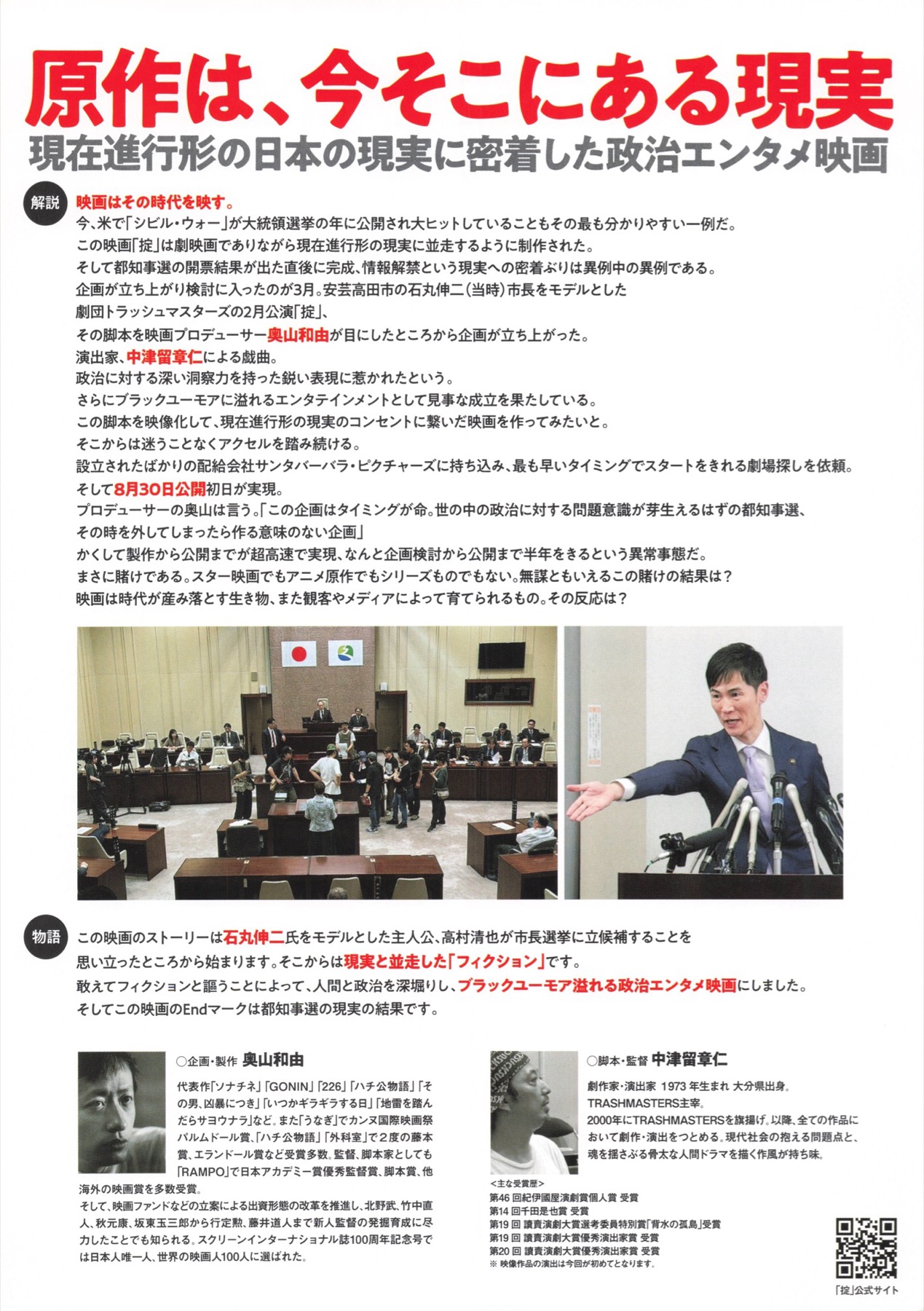 原作は、今そこにある現実
現在進行形の日本の現実に密着した政治エンタメ映画

解説 映画はその時代を映す。
今、米で「シビル・ウォー」が大統領選挙の年に公開され大ヒットしていることもその最も分かりやすい一例だ。
この映画「掟」は劇映画でありながら現在進行形の現実に並走するように制作された。
そして都知事選の開票結果が出た直後に完成、情報解禁という現実への密着ぶりは異例中の異例である。
企画が立ち上がり検討に入ったのが3月。安芸高田市の石丸伸二（当時）市長をモデルとした
劇団トラッシュマスターズの2月公演「掟」、
その脚本を映画プロデューサー奥山和由が目にしたところから企画が立ち上がった。
演出家、中津留章仁による戯曲。
政治に対する深い洞察力を持った鋭い表現に惹かれたという。
さらにブラックユーモアに溢れるエンタテインメントとして見事な成立を果たしている。
この脚本を映像化して、現在進行形の現実のコンセントに繋いだ映画を作ってみたいと。
そこからは迷うことなくアクセルを踏み続ける。
設立されたばかりの配給会社サンタバーバラ・ピクチャーズに持ち込み、最も早いタイミングでスタートをきれる劇場探しを依頼。
そして8月30日公開初日が実現。
プロデューサーの奥山は言う。「この企画はタイミングが命。世の中の政治に対する問題意識が芽生えるはずの都知事選、
その時を外してしまったら作る意味のない企画」
かくして製作から公開までが超高速で実現、なんと企画検討から公開まで半年をきるという異常事態だ。
まさに賭けである。スター映画でもアニメ原作でもシリーズものでもない。無謀ともいえるこの賭けの結果は？
映画は時代が産み落とす生き物、また観客やメディアによって育てられるもの。その反応は？

物語 この映画のストーリーは石丸伸二氏をモデルとした主人公、高村清也が市長選挙に立候補することを
思い立ったところから始まります。そこからは現実と並走した「フィクション」です。
敢えてフィクションと謳うことによって、人間と政治を深堀りし、ブラックユーモア溢れる政治エンタメ映画にしました。
そしてこの映画のEndマークは都知事選の現実の結果です。

○企画・製作 奥山和由
代表作「ソナチネ」「GONIN」「226」「ハチ公物語」「その男、凶暴につき」「いつかギラギラする日」「地雷を踏んだらサヨウナラ」など。また「うなぎ」でカンヌ国際映画祭パルムドール賞、「ハチ公物語」「外科室」で２度の藤本賞、エランドール賞など受賞多数。監督、脚本家としても「RAMPO」で日本アカデミー賞優秀監督賞、脚本賞、他海外の映画賞を多数受賞。
そして、映画ファンドなどの立案による出資形態の改革を推進し、北野武、竹中直人、秋元康、坂東玉三郎から行定勲、藤井道人まで新人監督の発掘育成に尽力したことでも知られる。スクリーンインターナショナル誌100周年記念号では日本人唯一人、世界の映画人100人に選ばれた。

○脚本・監督 中津留章仁
劇作家・演出家 1973 年生まれ 大分県出身。
TRASHMASTERS主宰。
2000年にTRASHMASTERSを旗揚げ。以降、全ての作品において劇作・演出をつとめる。現代社会の抱える問題点と、魂を揺さぶる骨太な人間ドラマを描く作風が持ち味。
＜主な受賞歴＞
第46 回紀伊國屋演劇賞個人賞 受賞
第14 回千田是也賞 受賞
第19 回 讀賣演劇大賞選考委員特別賞「背水の孤島」受賞
第19 回 讀賣演劇大賞優秀演出家賞 受賞
第20 回 讀賣演劇大賞優秀演出家賞 受賞
※ 映像作品の演出は今回が初めてとなります。

「掟」公式サイト